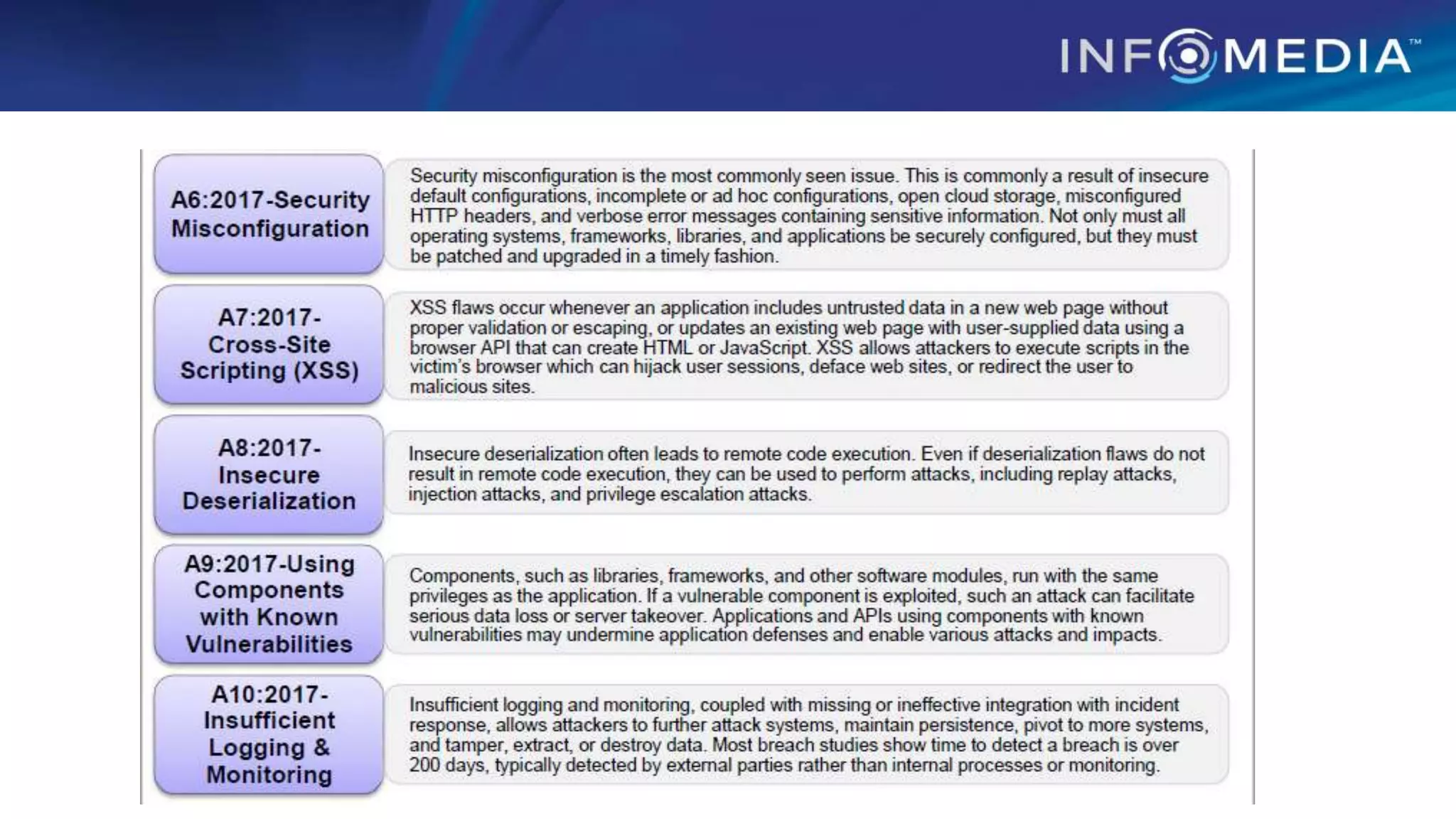 INFOMEDIA™

A6:2017-Security Misconfiguration

Security misconfiguration is the most commonly seen issue. This is commonly a result of insecure default configurations, incomplete or ad hoc configurations, open cloud storage, misconfigured HTTP headers, and verbose error messages containing sensitive information. Not only must all operating systems, frameworks, libraries, and applications be securely configured, but they must be patched and upgraded in a timely fashion.

A7:2017-Cross-Site Scripting (XSS)

XSS flaws occur whenever an application includes untrusted data in a new web page without proper validation or escaping, or updates an existing web page with user-supplied data using a browser API that can create HTML or JavaScript. XSS allows attackers to execute scripts in the victim's browser which can hijack user sessions, deface web sites, or redirect the user to malicious sites.

A8:2017-Insecure Deserialization

Insecure deserialization often leads to remote code execution. Even if deserialization flaws do not result in remote code execution, they can be used to perform attacks, including replay attacks, injection attacks, and privilege escalation attacks.

A9:2017-Using Components with Known Vulnerabilities

Components, such as libraries, frameworks, and other software modules, run with the same privileges as the application. If a vulnerable component is exploited, such an attack can facilitate serious data loss or server takeover. Applications and APIs using components with known vulnerabilities may undermine application defenses and enable various attacks and impacts.

A10:2017-Insufficient Logging & Monitoring

Insufficient logging and monitoring, coupled with missing or ineffective integration with incident response, allows attackers to further attack systems, maintain persistence, pivot to more systems, and tamper, extract, or destroy data. Most breach studies show time to detect a breach is over 200 days, typically detected by external parties rather than internal processes or monitoring.